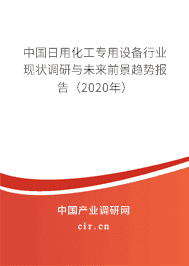 中国日用化工专用设备行业现状调研与未来前景趋势报告（2020年）

中国产业调研网

cir.cn